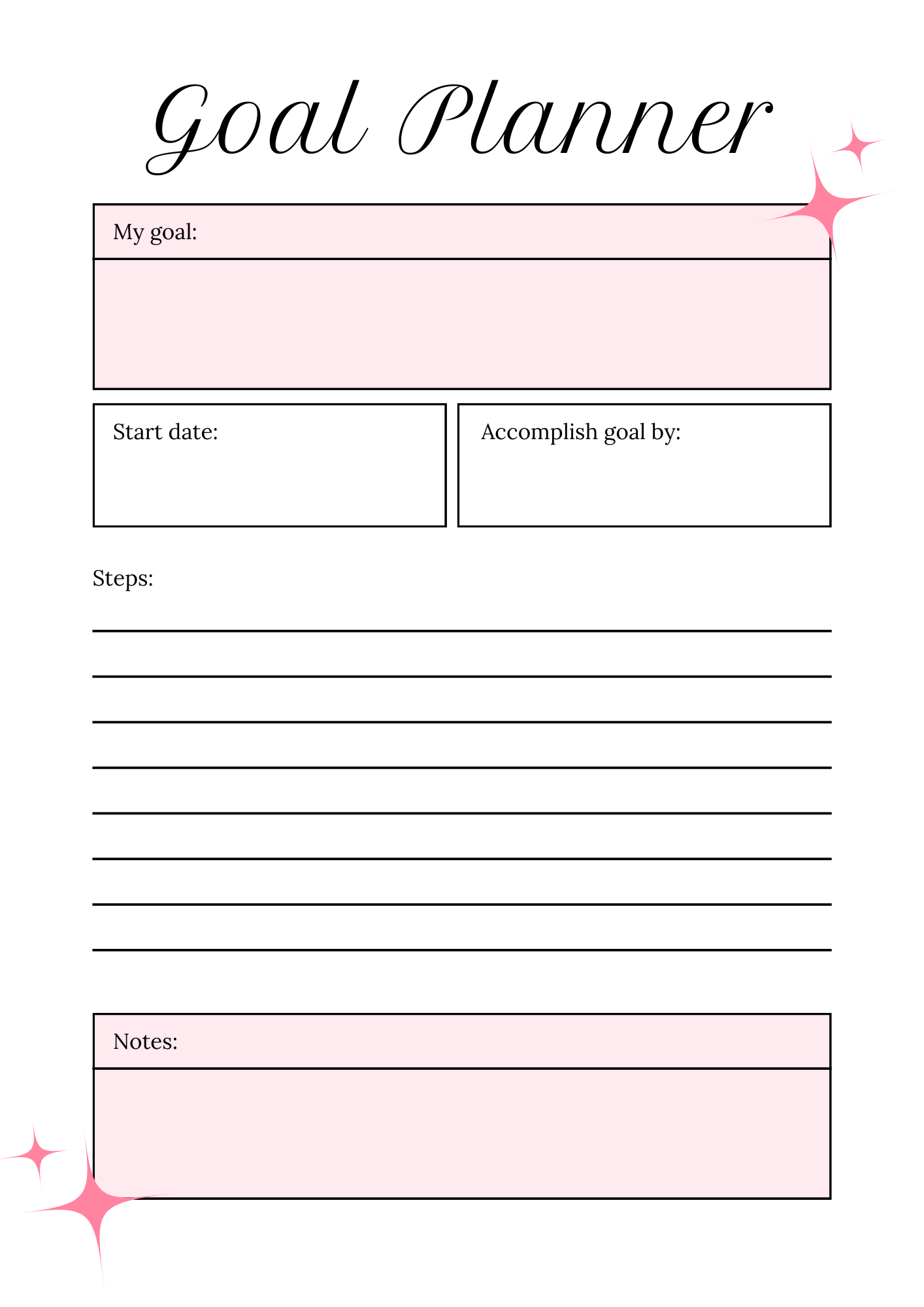 Goal Planner

My goal:

Start date:

Accomplish goal by:

Steps:

Notes: